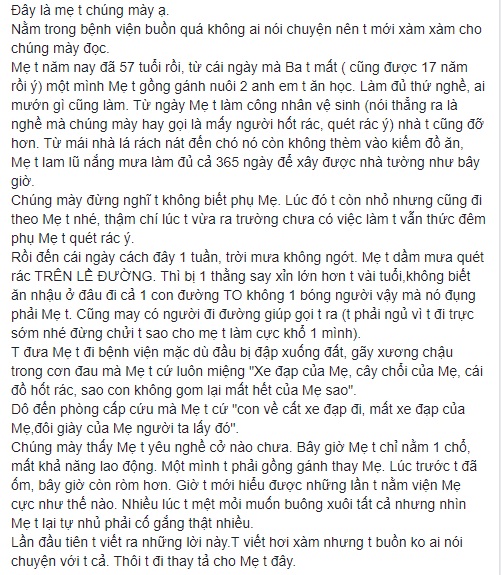 Đây là mẹ t chúng mày ạ.
Nằm trong bệnh viện buồn quá không ai nói chuyện nên t mới xàm xàm cho chúng mày đọc.
Mẹ t năm nay đã 57 tuổi rồi, từ cái ngày mà Ba t mất ( cũng được 17 năm rồi ý) một mình Mẹ t gồng gánh nuôi 2 anh em t ăn học. Làm đủ thứ nghề, ai mướn gì cũng làm. Từ ngày Mẹ t làm công nhân vệ sinh (nói thẳng ra là nghề mà chúng mày hay gọi là mấy người hốt rác, quét rác ý) nhà t cũng đỡ hơn. Từ mái nhà lá rách nát đến chó nó còn không thèm vào kiếm đồ ăn, Mẹ t lam lũ nắng mưa làm đủ cả 365 ngày để xây được nhà tường như bây giờ.
Chúng mày đừng nghĩ t không biết phụ Mẹ. Lúc đó t còn nhỏ nhưng cũng đi theo Mẹ t nhé, thậm chí lúc t vừa ra trường chưa có việc làm t vẫn thức đêm phụ Mẹ t quét rác ý.
Rồi đến cái ngày cách đây 1 tuần, trời mưa không ngớt. Mẹ t dầm mưa quét rác TRÊN LỀ ĐƯỜNG. Thì bị 1 thằng say xỉn lớn hơn t vài tuổi,không biết ăn nhậu ở đâu đi cả 1 con đường TO không 1 bóng người vậy mà nó đụng phải Mẹ t. Cũng may có người đi đường giúp gọi t ra (t phải ngủ vì t đi trực sớm nhé đừng chửi t sao cho mẹ t làm cực khổ 1 mình).
T đưa Mẹ t đi bệnh viện mặc dù đầu bị đập xuống đất, gãy xương chậu trong cơn đau mà Mẹ t cứ luôn miệng "Xe đạp của Mẹ, cây chổi của Mẹ, cái đồ hốt rác, sao con không gom lại mất hết của Mẹ sao".
Dô đến phòng cấp cứu mà Mẹ t cứ "con về cất xe đạp đi, mất xe đạp của Mẹ,đôi giày của Mẹ người ta lấy đó".
Chúng mày thấy Mẹ t yêu nghề cở nào chưa. Bây giờ Mẹ t chỉ nằm 1 chỗ, mất khả năng lao động. Một mình t phải gồng gánh thay Mẹ. Lúc trước t đã ốm, bây giờ còn ròm hơn. Giờ t mới hiểu được những lần t nằm viện Mẹ cực như thế nào. Nhiều lúc t mệt mỏi muốn buông xuôi tất cả nhưng nhìn Mẹ t lại tự nhủ phải cố gắng thật nhiều.
Lần đầu tiên t viết ra những lời này.T viết hơi xàm nhưng t buồn ko ai nói chuyện với t cả. Thôi t đi thay tả cho Mẹ t đây.